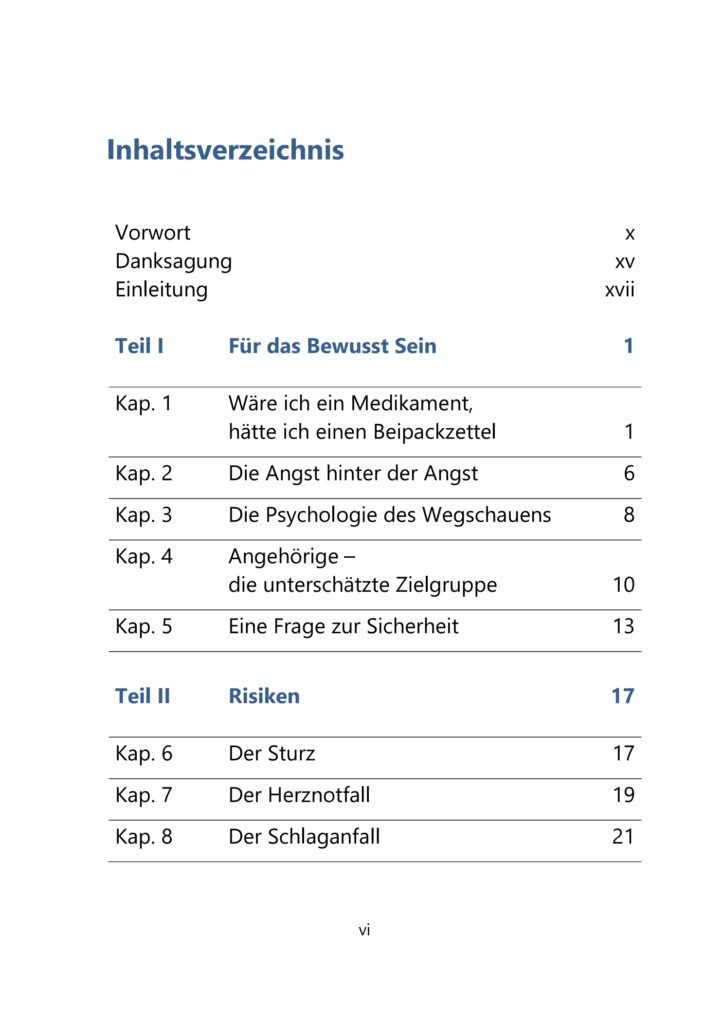 Inhaltsverzeichnis

Vorwort x
Danksagung xv
Einleitung xvii

Teil I Für das Bewusst Sein 1

Kap. 1 Wäre ich ein Medikament, hätte ich einen Beipackzettel 1
Kap. 2 Die Angst hinter der Angst 6
Kap. 3 Die Psychologie des Wegschauens 8
Kap. 4 Angehörige – die unterschätzte Zielgruppe 10
Kap. 5 Eine Frage zur Sicherheit 13

Teil II Risiken 17

Kap. 6 Der Sturz 17
Kap. 7 Der Herznotfall 19
Kap. 8 Der Schlaganfall 21

vi